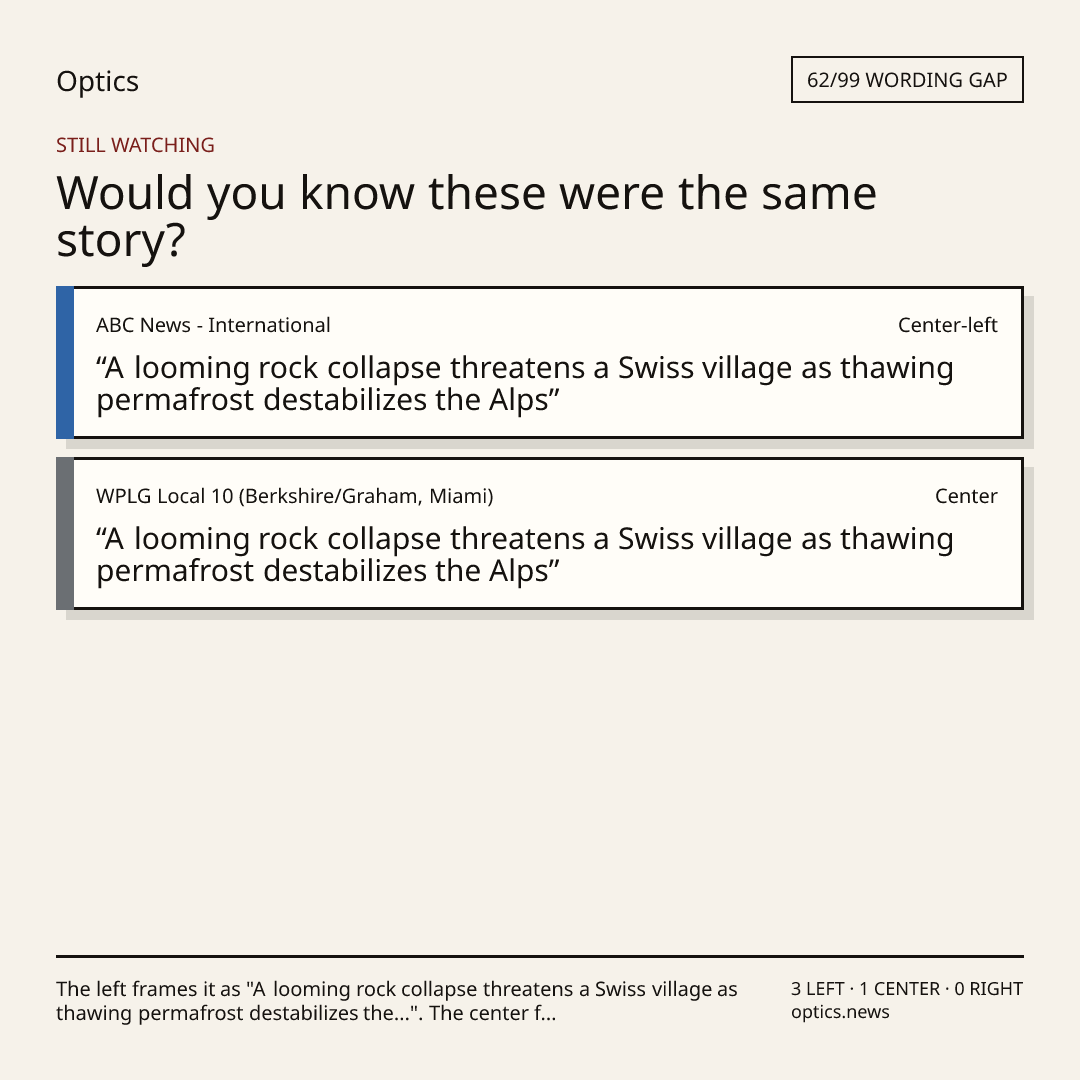 Optics

62/99 WORDING GAP

STILL WATCHING

Would you know these were the same story?

ABC News - International

Center-left

"A looming rock collapse threatens a Swiss village as thawing permafrost destabilizes the Alps"

WPLG Local 10 (Berkshire/Graham, Miami)

Center

"A looming rock collapse threatens a Swiss village as thawing permafrost destabilizes the Alps"

The left frames it as "A looming rock collapse threatens a Swiss village as thawing permafrost destabilizes the...". The center f...

3 LEFT · 1 CENTER · 0 RIGHT
optics.news